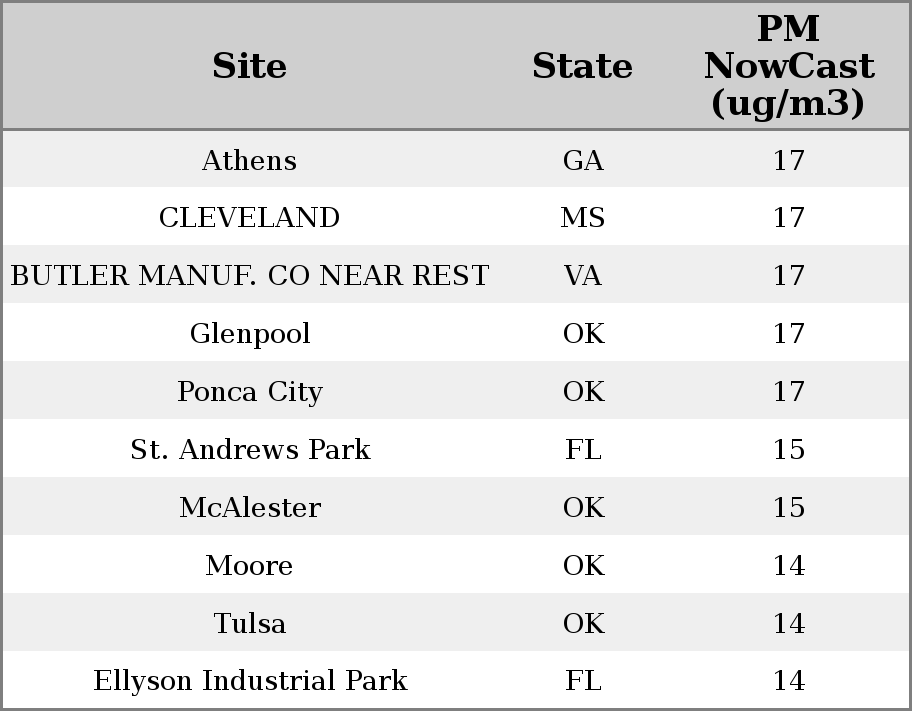 | Site | State | PM NowCast (ug/m3) |
|---|---|---|
| Athens | GA | 17 |
| CLEVELAND | MS | 17 |
| BUTLER MANUF. CO NEAR REST | VA | 17 |
| Glenpool | OK | 17 |
| Ponca City | OK | 17 |
| St. Andrews Park | FL | 15 |
| McAlester | OK | 15 |
| Moore | OK | 14 |
| Tulsa | OK | 14 |
| Ellyson Industrial Park | FL | 14 |